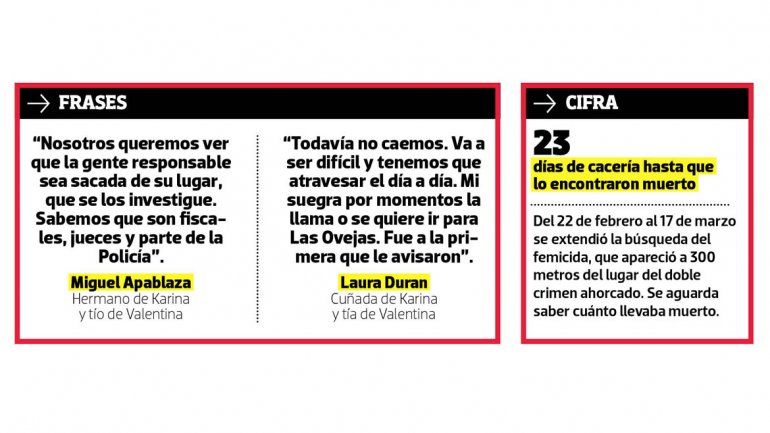 → FRASES

"Nosotros queremos ver que la gente responsable sea sacada de su lugar, que se los investigue. Sabemos que son fiscales, jueces y parte de la Policía".

Miguel Apablaza
Hermano de Karina
y tío de Valentina

"Todavía no caemos. Va a ser difícil y tenemos que atravesar el día a día. Mi suegra por momentos la llama o se quiere ir para Las Ovejas. Fue a la primera que le avisaron".

Laura Duran
Cuñada de Karina
y tía de Valentina

→ CIFRA

23
días de cacería hasta que lo encontraron muerto

Del 22 de febrero al 17 de marzo se extendió la búsqueda del femicida, que apareció a 300 metros del lugar del doble crimen ahorcado. Se aguarda saber cuánto llevaba muerto.